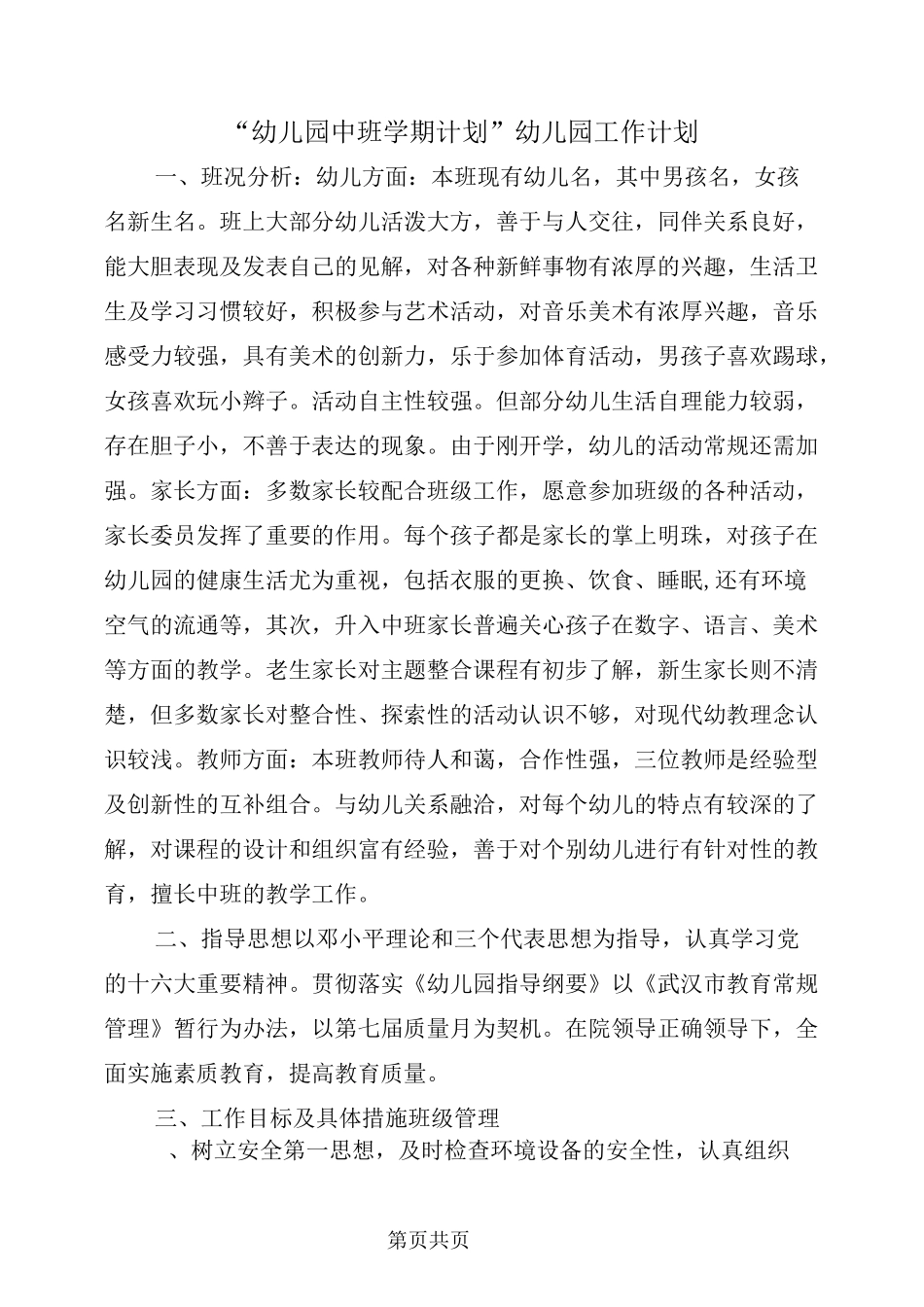 “幼儿园中班学期计划”幼儿园工作计划

一、班况分析：幼儿方面：本班现有幼儿名，其中男孩名，女孩名新生名。班上大部分幼儿活泼大方，善于与人交往，同伴关系良好，能大胆表现及发表自己的见解，对各种新鲜事物有浓厚的兴趣，生活卫生及学习习惯较好，积极参与艺术活动，对音乐美术有浓厚兴趣，音乐感受力较强，具有美术的创新力，乐于参加体育活动，男孩子喜欢踢球，女孩喜欢玩小辫子。活动自主性较强。但部分幼儿生活自理能力较弱，存在胆子小，不善于表达的现象。由于刚开学，幼儿的活动常规还需加强。家长方面：多数家长较配合班级工作，愿意参加班级的各种活动，家长委员发挥了重要的作用。每个孩子都是家长的掌上明珠，对孩子在幼儿园的健康生活尤为重视，包括衣服的更换、饮食、睡眠,还有环境空气的流通等，其次，升入中班家长普遍关心孩子在数字、语言、美术等方面的教学。老生家长对主题整合课程有初步了解，新生家长则不清楚，但多数家长对整合性、探索性的活动认识不够，对现代幼教理念认识较浅。教师方面：本班教师待人和蔼，合作性强，三位教师是经验型及创新性的互补组合。与幼儿关系融洽，对每个幼儿的特点有较深的了解，对课程的设计和组织富有经验，善于对个别幼儿进行有针对性的教育，擅长中班的教学工作。

二、指导思想以邓小平理论和三个代表思想为指导，认真学习党的十六大重要精神。贯彻落实《幼儿园指导纲要》以《武汉市教育常规管理》暂行为办法，以第七届质量月为契机。在院领导正确领导下，全面实施素质教育，提高教育质量。

三、工作目标及具体措施班级管理

、树立安全第一思想，及时检查环境设备的安全性，认真组织

第页共页